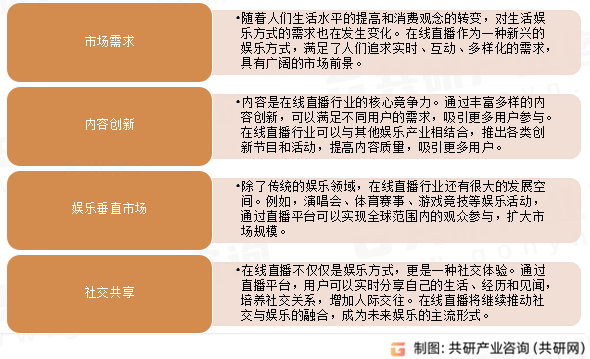 市场需求

•随着人们生活水平的提高和消费观念的转变，对生活娱乐方式的需求也在发生变化。在线直播作为一种新兴的娱乐方式，满足了人们追求实时、互动、多样化的需求，具有广阔的市场前景。

内容创新

•内容是在线直播行业的核心竞争力。通过丰富多样的内容创新，可以满足不同用户的需求，吸引更多用户参与。在线直播行业可以与其他娱乐产业相结合，推出各类创新节目和活动，提高内容质量，吸引更多用户。

娱乐垂直市场

•除了传统的娱乐领域，在线直播行业还有很大的发展空间。例如，演唱会、体育赛事、游戏竞技等娱乐活动，通过直播平台可以实现全球范围内的观众参与，扩大市场规模。

社交共享

•在线直播不仅仅是娱乐方式，更是一种社交体验。通过直播平台，用户可以实时分享自己的生活、经历和见闻，培养社交关系，增加人际交往。在线直播将继续推动社交与娱乐的融合，成为未来娱乐的主流形式。

制图：共研产业咨询（共研网）